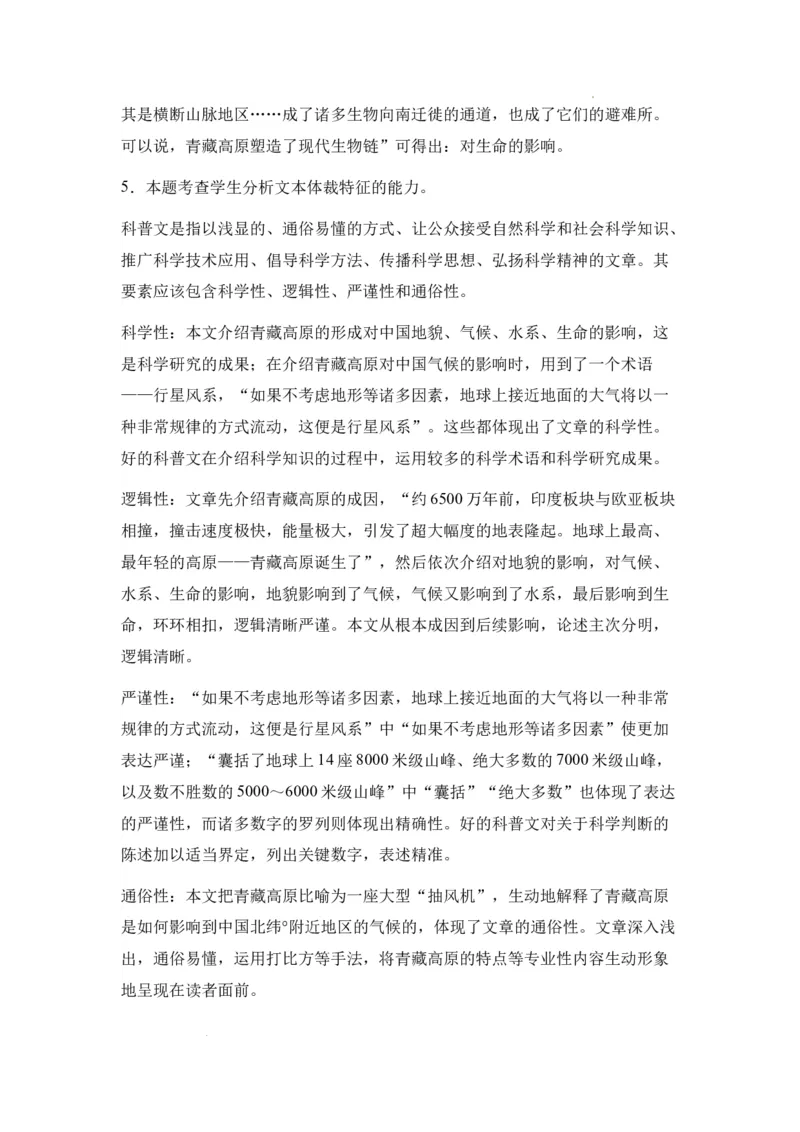 其是横断山脉地区……成了诸多生物向南迁徙的通道，也成了它们的避难所。可以说，青藏高原塑造了现代生物链”可得出：对生命的影响。

5．本题考查学生分析文本体裁特征的能力。

科普文是指以浅显的、通俗易懂的方式、让公众接受自然科学和社会科学知识、推广科学技术应用、倡导科学方法、传播科学思想、弘扬科学精神的文章。其要素应该包含科学性、逻辑性、严谨性和通俗性。

科学性：本文介绍青藏高原的形成对中国地貌、气候、水系、生命的影响，这是科学研究的成果；在介绍青藏高原对中国气候的影响时，用到了一个术语——行星风系，“如果不考虑地形等诸多因素，地球上接近地面的大气将以一种非常规律的方式流动，这便是行星风系”。这些都体现出了文章的科学性。好的科普文在介绍科学知识的过程中，运用较多的科学术语和科学研究成果。

逻辑性：文章先介绍青藏高原的成因，“约 6500 万年前，印度板块与欧亚板块相撞，撞击速度极快，能量极大，引发了超大幅度的地表隆起。地球上最高、最年轻的高原——青藏高原诞生了”，然后依次介绍对地貌的影响，对气候、水系、生命的影响，地貌影响到了气候，气候又影响到了水系，最后影响到生命，环环相扣，逻辑清晰严谨。本文从根本成因到后续影响，论述主次分明，逻辑清晰。

严谨性：“如果不考虑地形等诸多因素，地球上接近地面的大气将以一种非常规律的方式流动，这便是行星风系”中“如果不考虑地形等诸多因素”使更加表达严谨；“囊括了地球上 14 座 8000 米级山峰、绝大多数的 7000 米级山峰，以及数不胜数的 5000～6000 米级山峰”中“囊括”“绝大多数”也体现了表达的严谨性，而诸多数字的罗列则体现出精确性。好的科普文对关于科学判断的陈述加以适当界定，列出关键数字，表述精准。

通俗性：本文把青藏高原比喻为一座大型“抽风机”，生动地解释了青藏高原是如何影响到中国北纬°附近地区的气候的，体现了文章的通俗性。文章深入浅出，通俗易懂，运用打比方等手法，将青藏高原的特点等专业性内容生动形象地呈现在读者面前。